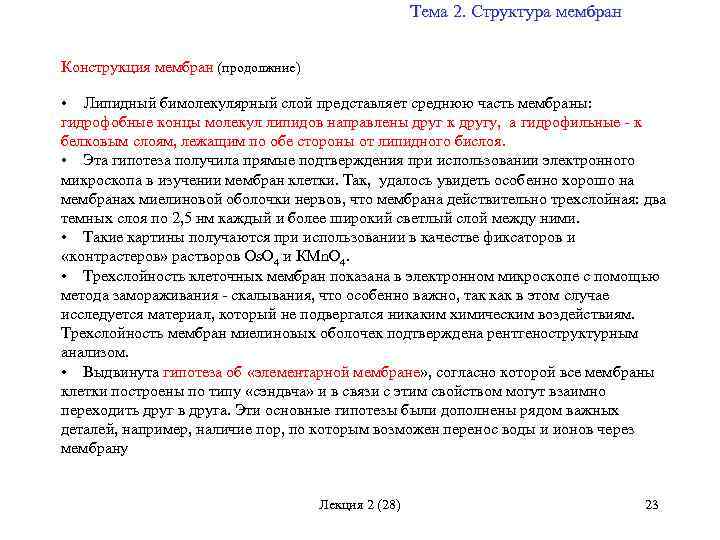 Тема 2. Структура мембран

Конструкция мембран (продолжние)

• Липидный бимолекулярный слой представляет среднюю часть мембраны: гидрофобные концы молекул липидов направлены друг к другу, а гидрофильные - к белковым слоям, лежащим по обе стороны от липидного бислоя.
• Эта гипотеза получила прямые подтверждения при использовании электронного микроскопа в изучении мембран клетки. Так, удалось увидеть особенно хорошо на мембранах миелиновой оболочки нервов, что мембрана действительно трехслойная: два темных слоя по 2,5 нм каждый и более широкий светлый слой между ними.
• Такие картины получаются при использовании в качестве фиксаторов и «контрастеров» растворов $OsO_4$ и $KMnO_4$.
• Трехслойность клеточных мембран показана в электронном микроскопе с помощью метода замораживания - скалывания, что особенно важно, так как в этом случае исследуется материал, который не подвергался никаким химическим воздействиям. Трехслойность мембран миелиновых оболочек подтверждена рентгеноструктурным анализом.
• Выдвинута гипотеза об «элементарной мембране», согласно которой все мембраны клетки построены по типу «сэндвча» и в связи с этим свойством могут взаимно переходить друг в друга. Эти основные гипотезы были дополнены рядом важных деталей, например, наличие пор, по которым возможен перенос воды и ионов через мембрану

Лекция 2 (28)

23